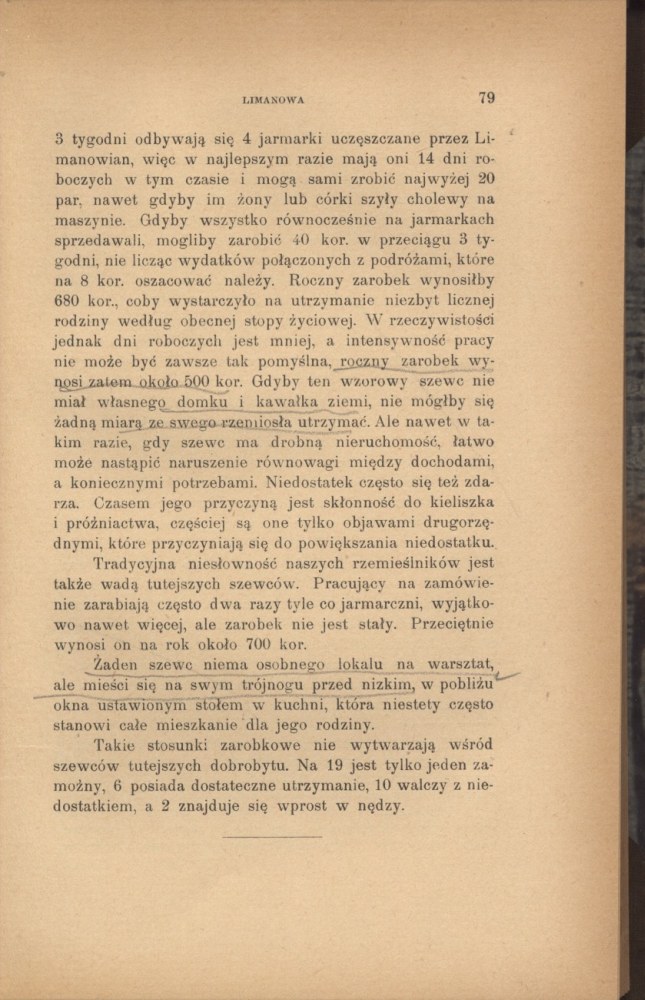 LIMANOWA 79

3 tygodni odbywają się 4 jarmarki uczęszczane przez Limanowian, więc w najlepszym razie mają oni 14 dni roboczych w tym czasie i mogą sami zrobić najwyżej 20 par, nawet gdyby im żony lub córki szyły cholewy na maszynie. Gdyby wszystko równocześnie na jarmarkach sprzedawali, mogliby zarobić 40 kor. w przeciągu 3 tygodni, nie licząc wydatków połączonych z podróżami, które na 8 kor. oszacować należy. Roczny zarobek wynosiłby 680 kor., coby wystarczyło na utrzymanie niezbyt licznej rodziny według obecnej stopy życiowej. W rzeczywistości jednak dni roboczych jest mniej, a intensywność pracy nie może być zawsze tak pomyślna, roczny zarobek wynosi zatem około 500 kor. Gdyby ten wzorowy szewc nie miał własnego domku i kawałka ziemi, nie mógłby się żadną miarą ze swego rzemiosła utrzymać. Ale nawet w takim razie, gdy szewc ma drobną nieruchomość, łatwo może nastąpić naruszenie równowagi między dochodami, a koniecznymi potrzebami. Niedostatek często się też zdarza. Czasem jego przyczyną jest skłonność do kieliszka i próżniactwa, częściej są one tylko objawami drugorzędnymi, które przyczyniają się do powiększania niedostatku.

Tradycyjna niesłowność naszych rzemieślników jest także wadą tutejszych szewców. Pracujący na zamówienie zarabiają często dwa razy tyle co jarmarczni, wyjątkowo nawet więcej, ale zarobek nie jest stały. Przeciętnie wynosi on na rok około 700 kor.

Żaden szewc niema osobnego lokalu na warsztat, ale mieści się na swym trójnogu przed nizkim, w pobliżu okna ustawionym stołem w kuchni, która niestety często stanowi całe mieszkanie dla jego rodziny.

Takie stosunki zarobkowe nie wytwarzają wśród szewców tutejszych dobrobytu. Na 19 jest tylko jeden zamożny, 6 posiada dostateczne utrzymanie, 10 walczy z niedostatkiem, a 2 znajduje się wprost w nędzy.